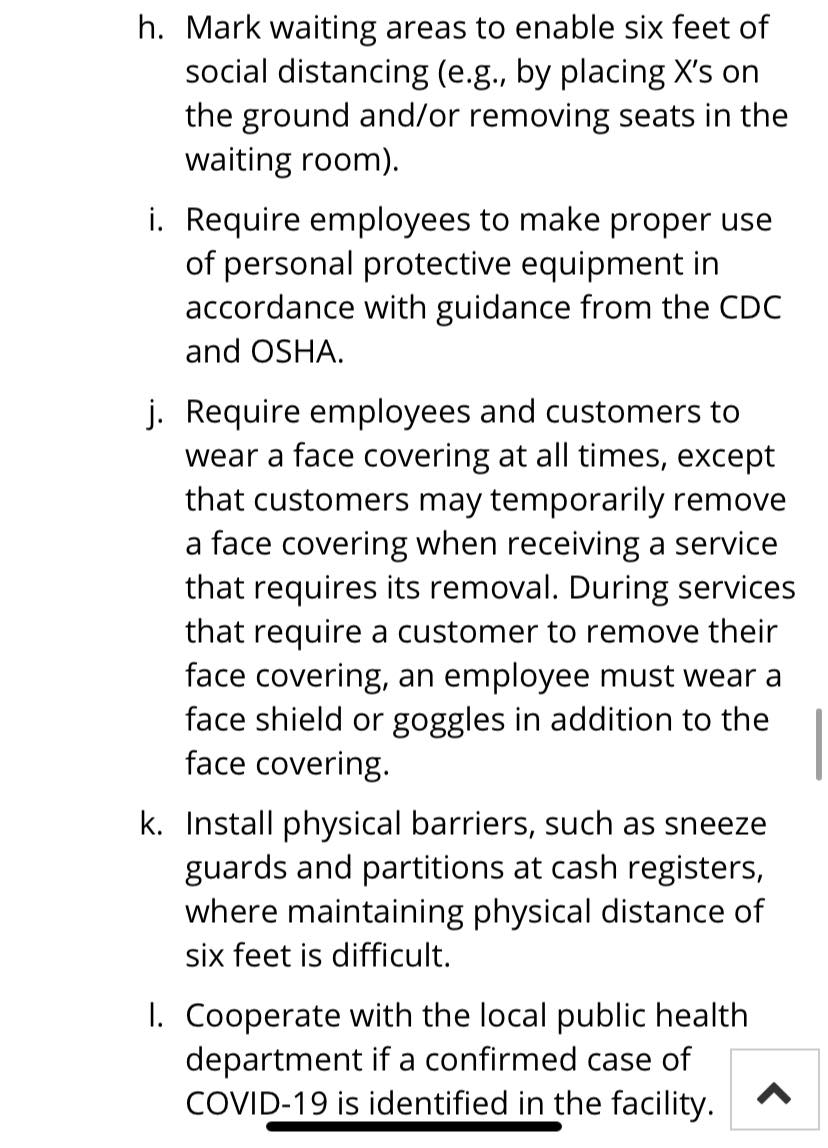 h. Mark waiting areas to enable six feet of social distancing (e.g., by placing X's on the ground and/or removing seats in the waiting room).

i. Require employees to make proper use of personal protective equipment in accordance with guidance from the CDC and OSHA.

j. Require employees and customers to wear a face covering at all times, except that customers may temporarily remove a face covering when receiving a service that requires its removal. During services that require a customer to remove their face covering, an employee must wear a face shield or goggles in addition to the face covering.

k. Install physical barriers, such as sneeze guards and partitions at cash registers, where maintaining physical distance of six feet is difficult.

l. Cooperate with the local public health department if a confirmed case of COVID-19 is identified in the facility.